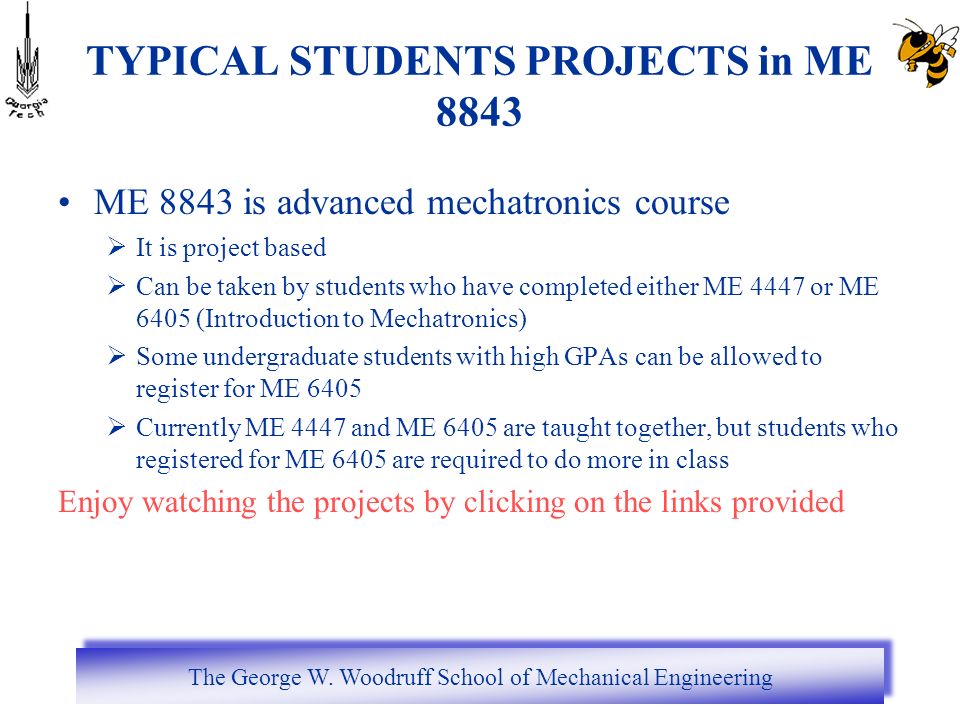 Georgia Tech

TYPICAL STUDENTS PROJECTS in ME 8843

• ME 8843 is advanced mechatronics course

➢ It is project based

➢ Can be taken by students who have completed either ME 4447 or ME 6405 (Introduction to Mechatronics)

➢ Some undergraduate students with high GPAs can be allowed to register for ME 6405

➢ Currently ME 4447 and ME 6405 are taught together, but students who registered for ME 6405 are required to do more in class

Enjoy watching the projects by clicking on the links provided

The George W. Woodruff School of Mechanical Engineering